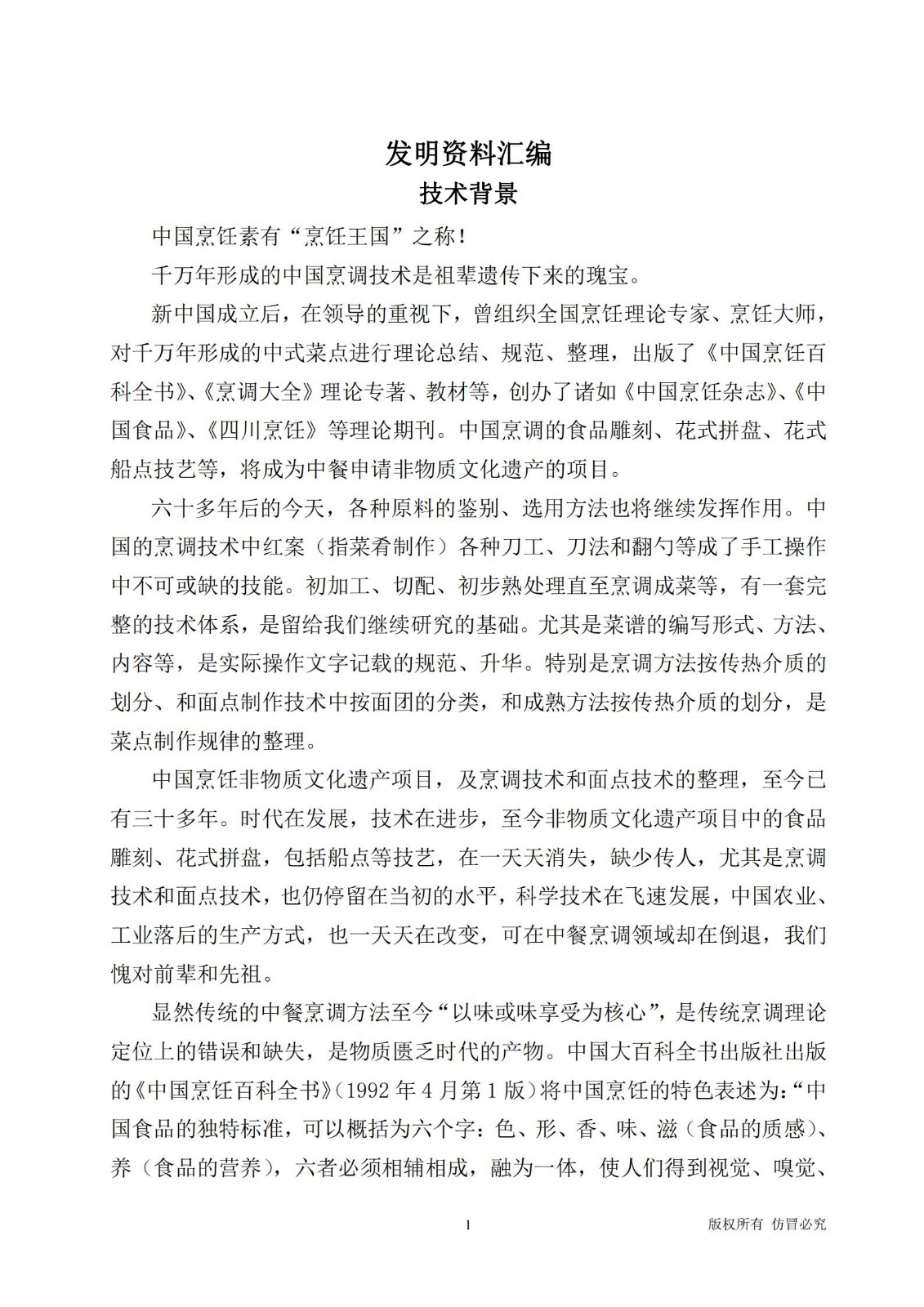 发明资料汇编
技术背景

中国烹饪素有“烹饪王国”之称！

千万年形成的中国烹调技术是祖辈遗传下来的瑰宝。

新中国成立后，在领导的重视下，曾组织全国烹饪理论专家、烹饪大师，对千万年形成的中式菜点进行理论总结、规范、整理，出版了《中国烹饪百科全书》、《烹调大全》理论专著、教材等，创办了诸如《中国烹饪杂志》、《中国食品》、《四川烹饪》等理论期刊。中国烹调的食品雕刻、花式拼盘、花式船点技艺等，将成为中餐申请非物质文化遗产的项目。

六十多年后的今天，各种原料的鉴别、选用方法也将继续发挥作用。中国的烹调技术中红案（指菜肴制作）各种刀工、刀法和翻勺等成了手工操作中不可或缺的技能。初加工、切配、初步熟处理直至烹调成菜等，有一套完整的技术体系，是留给我们继续研究的基础。尤其是菜谱的编写形式、方法、内容等，是实际操作文字记载的规范、升华。特别是烹调方法按传热介质的划分、和面点制作技术中按面团的分类，和成熟方法按传热介质的划分，是菜点制作规律的整理。

中国烹饪非物质文化遗产项目，及烹调技术和面点技术的整理，至今已有三十多年。时代在发展，技术在进步，至今非物质文化遗产项目中的食品雕刻、花式拼盘，包括船点等技艺，在一天天消失，缺少传人，尤其是烹调技术和面点技术，也仍停留在当初的水平，科学技术在飞速发展，中国农业、工业落后的生产方式，也一天天在改变，可在中餐烹调领域却在倒退，我们愧对前辈和先祖。

显然传统的中餐烹调方法至今“以味或味享受为核心”，是传统烹调理论定位上的错误和缺失，是物质匮乏时代的产物。中国大百科全书出版社出版的《中国烹饪百科全书》（1992 年 4 月第 1 版）将中国烹饪的特色表述为：“中国食品的独特标准，可以概括为六个字：色、形、香、味、滋（食品的质感）、养（食品的营养），六者必须相辅相成，融为一体，使人们得到视觉、嗅觉、

1 版权所有 仿冒必究